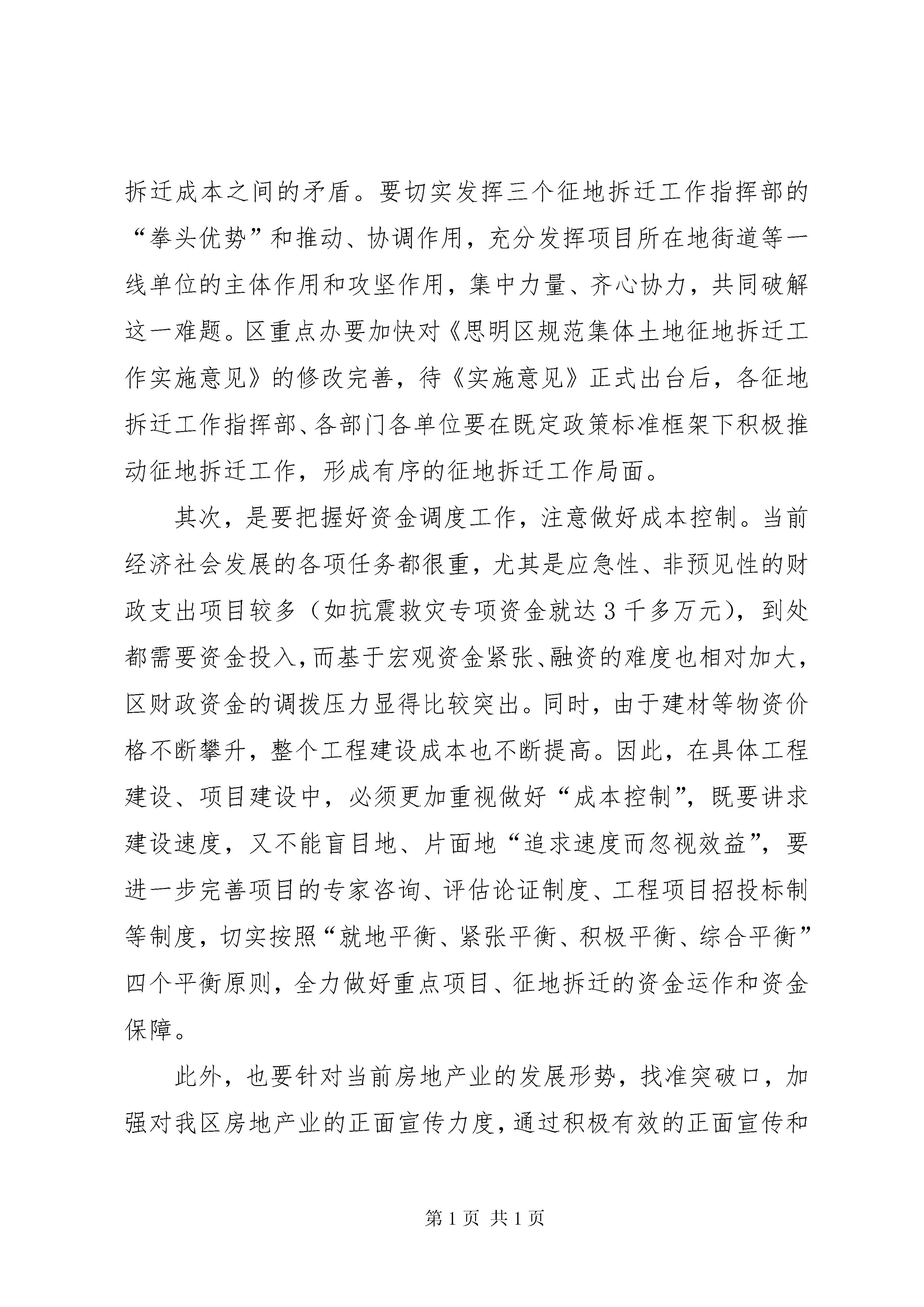 拆迁成本之间的矛盾。要切实发挥三个征地拆迁工作指挥部的“拳头优势”和推动、协调作用，充分发挥项目所在地街道等一线单位的主体作用和攻坚作用，集中力量、齐心协力，共同破解这一难题。区重点办要加快对《思明区规范集体土地征地拆迁工作实施意见》的修改完善，待《实施意见》正式出台后，各征地拆迁工作指挥部、各部门各单位要在既定政策标准框架下积极推动征地拆迁工作，形成有序的征地拆迁工作局面。

其次，是要把握好资金调度工作，注意做好成本控制。当前经济社会发展的各项任务都很重，尤其是应急性、非预见性的财政支出项目较多（如抗震救灾专项资金就达3千多万元），到处都需要资金投入，而基于宏观资金紧张、融资的难度也相对加大，区财政资金的调拨压力显得比较突出。同时，由于建材等物资价格不断攀升，整个工程建设成本也不断提高。因此，在具体工程建设、项目建设中，必须更加重视做好“成本控制”，既要讲求建设速度，又不能盲目地、片面地“追求速度而忽视效益”，要进一步完善项目的专家咨询、评估论证制度、工程项目招投标制等制度，切实按照“就地平衡、紧张平衡、积极平衡、综合平衡”四个平衡原则，全力做好重点项目、征地拆迁的资金运作和资金保障。

此外，也要针对当前房地产业的发展形势，找准突破口，加强对我区房地产业的正面宣传力度，通过积极有效的正面宣传和

第1页 共1页